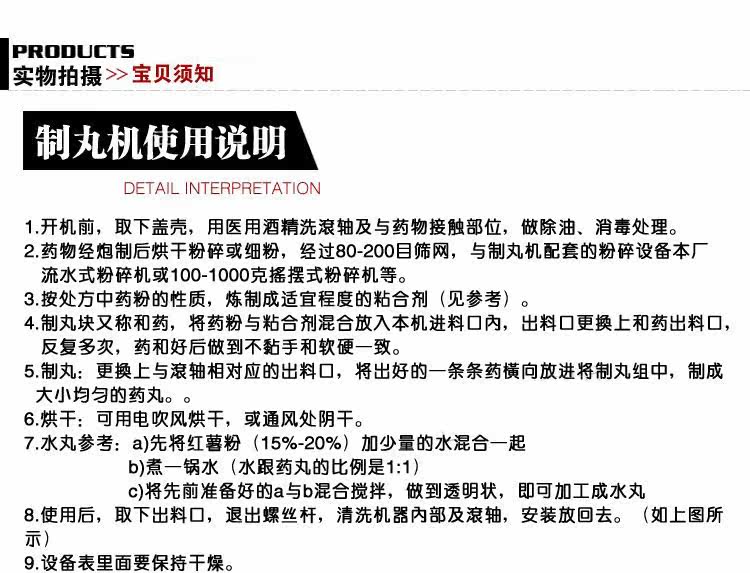 PRODUCTS
实物拍摄>>宝贝须知

制丸机使用说明

DETAIL INTERPRETATION

1.开机前，取下盖壳，用医用酒精洗滚轴及与药物接触部位，做除油、消毒处理。
2.药物经炮制后烘干粉碎或细粉，经过80-200目筛网，与制丸机配套的粉碎设备本厂流水式粉碎机或100-1000克摇摆式粉碎机等。
3.按处方中药粉的性质，炼制成适宜程度的粘合剂（见参考）。
4.制丸块又称和药，将药粉与粘合剂混合放入本机进料口内，出料口更换上和药出料口，反复多次，药和好后做到不黏手和软硬一致。
5.制丸：更换上与滚轴相对应的出料口，将出好的一条条药横向放进将制丸组中，制成大小均匀的药丸。。
6.烘干：可用电吹风烘干，或通风处阴干。
7.水丸参考：a)先将红薯粉（15%-20%）加少量的水混合一起
b)煮一锅水（水跟药丸的比例是1:1）
c)将先前准备好的a与b混合搅拌，做到透明状，即可加工成水丸
8.使用后，取下出料口，退出螺丝杆，清洗机器内部及滚轴，安装放回去。（如上图所示）
9.设备表里面要保持干燥。